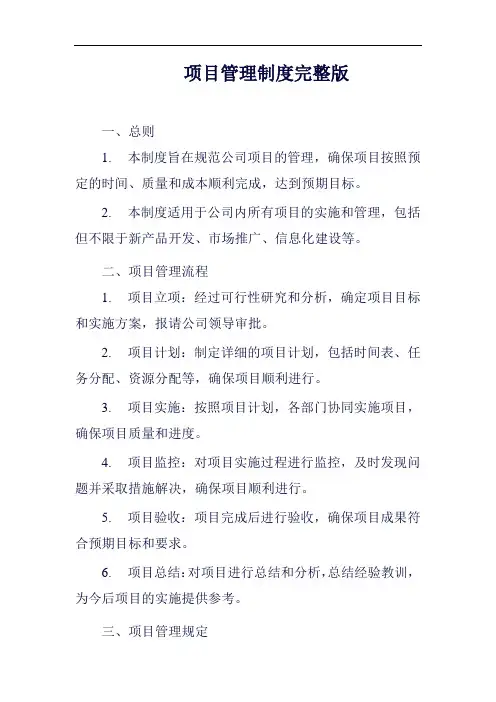 项目管理制度完整版

一、总则

1. 本制度旨在规范公司项目的管理，确保项目按照预定的时间、质量和成本顺利完成，达到预期目标。

2. 本制度适用于公司内所有项目的实施和管理，包括但不限于新产品开发、市场推广、信息化建设等。

二、项目管理流程

1. 项目立项：经过可行性研究和分析，确定项目目标和实施方案，报请公司领导审批。

2. 项目计划：制定详细的项目计划，包括时间表、任务分配、资源分配等，确保项目顺利进行。

3. 项目实施：按照项目计划，各部门协同实施项目，确保项目质量和进度。

4. 项目监控：对项目实施过程进行监控，及时发现问题并采取措施解决，确保项目顺利进行。

5. 项目验收：项目完成后进行验收，确保项目成果符合预期目标和要求。

6. 项目总结：对项目进行总结和分析，总结经验教训，为今后项目的实施提供参考。

三、项目管理规定